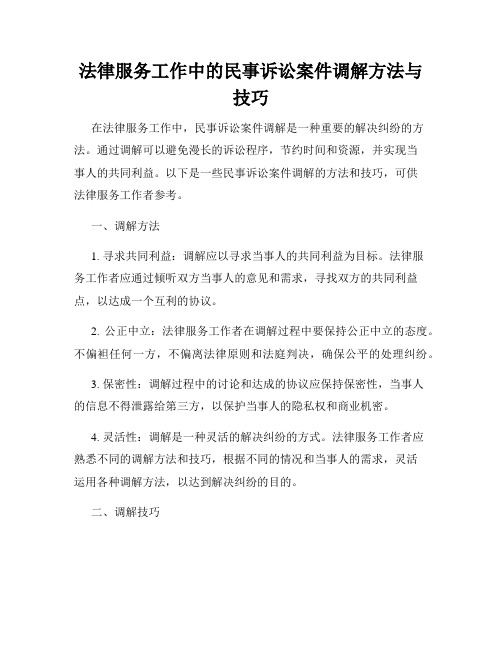 法律服务工作中的民事诉讼案件调解方法与技巧

在法律服务工作中，民事诉讼案件调解是一种重要的解决纠纷的方法。通过调解可以避免漫长的诉讼程序，节约时间和资源，并实现当事人的共同利益。以下是一些民事诉讼案件调解的方法和技巧，可供法律服务工作者参考。

一、调解方法

1. 寻求共同利益：调解应以寻求当事人的共同利益为目标。法律服务工作者应通过倾听双方当事人的意见和需求，寻找双方的共同利益点，以达成一个互利的协议。

2. 公正中立：法律服务工作者在调解过程中要保持公正中立的态度。不偏袒任何一方，不偏离法律原则和法庭判决，确保公平的处理纠纷。

3. 保密性：调解过程中的讨论和达成的协议应保持保密性，当事人的信息不得泄露给第三方，以保护当事人的隐私权和商业机密。

4. 灵活性：调解是一种灵活的解决纠纷的方式。法律服务工作者应熟悉不同的调解方法和技巧，根据不同的情况和当事人的需求，灵活运用各种调解方法，以达到解决纠纷的目的。

二、调解技巧